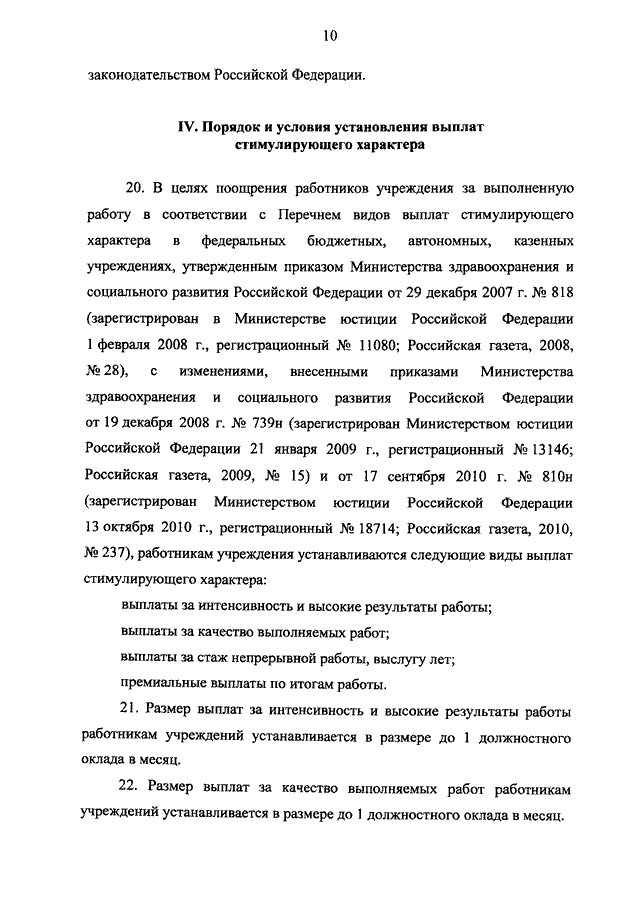 10

законодательством Российской Федерации.

IV. Порядок и условия установления выплат стимулирующего характера

20. В целях поощрения работников учреждения за выполненную работу в соответствии с Перечнем видов выплат стимулирующего характера в федеральных бюджетных, автономных, казенных учреждениях, утвержденным приказом Министерства здравоохранения и социального развития Российской Федерации от 29 декабря 2007 г. № 818 (зарегистрирован в Министерстве юстиции Российской Федерации 1 февраля 2008 г., регистрационный № 11080; Российская газета, 2008, № 28), с изменениями, внесенными приказами Министерства здравоохранения и социального развития Российской Федерации от 19 декабря 2008 г. № 739н (зарегистрирован Министерством юстиции Российской Федерации 21 января 2009 г., регистрационный № 13146; Российская газета, 2009, № 15) и от 17 сентября 2010 г. № 810н (зарегистрирован Министерством юстиции Российской Федерации 13 октября 2010 г., регистрационный № 18714; Российская газета, 2010, № 237), работникам учреждения устанавливаются следующие виды выплат стимулирующего характера:

выплаты за интенсивность и высокие результаты работы;

выплаты за качество выполняемых работ;

выплаты за стаж непрерывной работы, выслугу лет;

премиальные выплаты по итогам работы.

21. Размер выплат за интенсивность и высокие результаты работы работникам учреждений устанавливается в размере до 1 должностного оклада в месяц.

22. Размер выплат за качество выполняемых работ работникам учреждений устанавливается в размере до 1 должностного оклада в месяц.